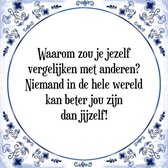 Waarom zou je jezelf vergelijken met anderen? Niemand in de hele wereld kan beter jou zijn dan jijzelf!